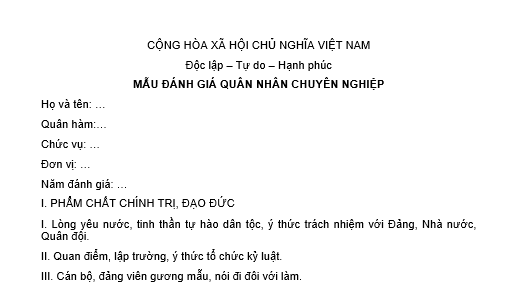 CỘNG HÒA XÃ HỘI CHỦ NGHĨA VIỆT NAM

Độc lập – Tự do – Hạnh phúc

MẪU ĐÁNH GIÁ QUÂN NHÂN CHUYÊN NGHIỆP

Họ và tên: …

Quân hàm:…

Chức vụ: …

Đơn vị: …

Năm đánh giá: …

I. PHẨM CHẤT CHÍNH TRỊ, ĐẠO ĐỨC

I. Lòng yêu nước, tinh thần tự hào dân tộc, ý thức trách nhiệm với Đảng, Nhà nước, Quân đội.

II. Quan điểm, lập trường, ý thức tổ chức kỷ luật.

III. Cán bộ, đảng viên gương mẫu, nói đi đôi với làm.